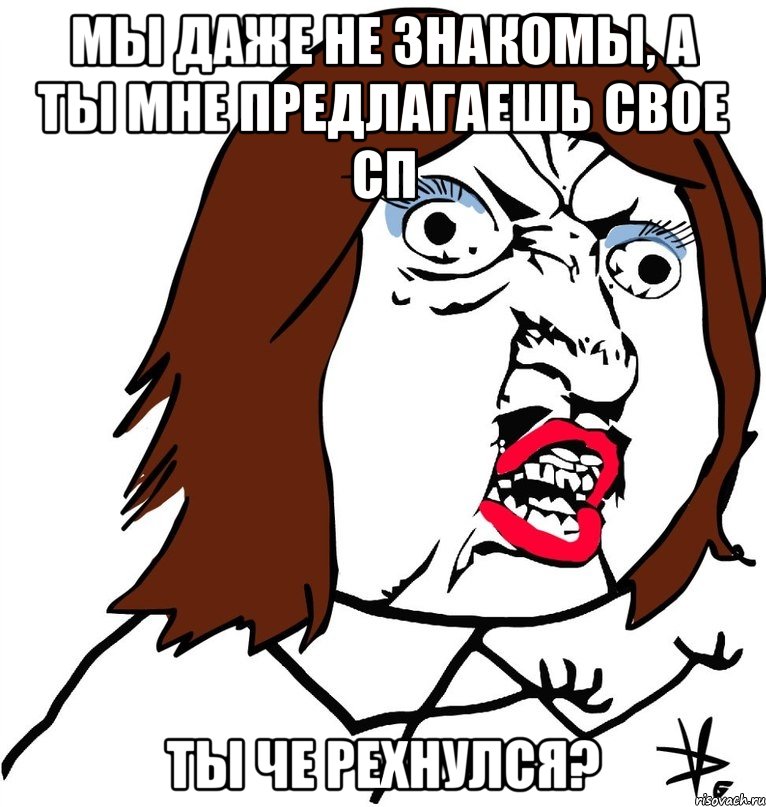 МЫ ДАЖЕ НЕ ЗНАКОМЫ, А ТЫ МНЕ ПРЕДЛАГАЕШЬ СВОЕ СП

ТЫ ЧЕ РЕХНУЛСЯ?

risovach.ru